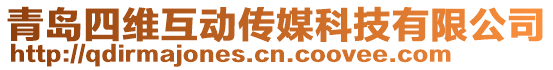 青岛四维互动传媒科技有限公司
http://qdirmajones.cn.coovee.com